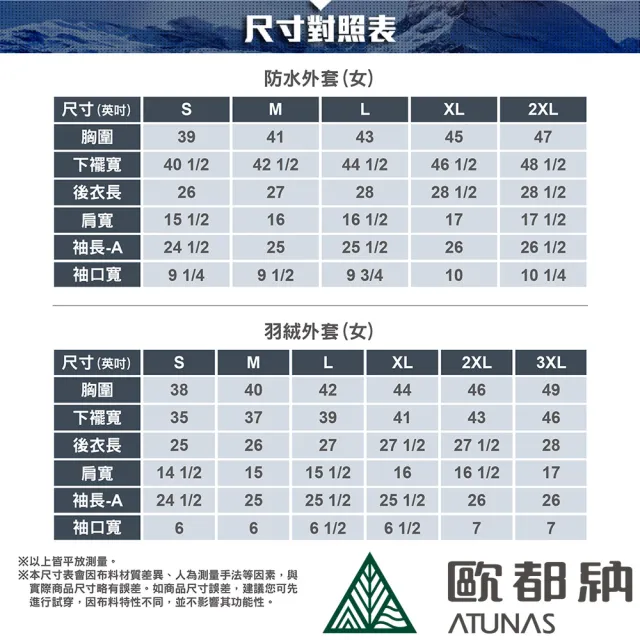 尺寸對照表

防水外套(女)

| 尺寸(英吋) | S | M | L | XL | 2XL |
|---|---|---|---|---|---|
| 胸圍 | 39 | 41 | 43 | 45 | 47 |
| 下襬寬 | 40 1/2 | 42 1/2 | 44 1/2 | 46 1/2 | 48 1/2 |
| 後衣長 | 26 | 27 | 28 | 28 1/2 | 28 1/2 |
| 肩寬 | 15 1/2 | 16 | 16 1/2 | 17 | 17 1/2 |
| 袖長-A | 24 1/2 | 25 | 25 1/2 | 26 | 26 1/2 |
| 袖口寬 | 9 1/4 | 9 1/2 | 9 3/4 | 10 | 10 1/4 |

羽絨外套(女)

| 尺寸(英吋) | S | M | L | XL | 2XL | 3XL |
|---|---|---|---|---|---|---|
| 胸圍 | 38 | 40 | 42 | 44 | 46 | 49 |
| 下襬寬 | 35 | 37 | 39 | 41 | 43 | 46 |
| 後衣長 | 25 | 26 | 27 | 27 1/2 | 27 1/2 | 28 |
| 肩寬 | 14 1/2 | 15 | 15 1/2 | 16 | 16 1/2 | 17 |
| 袖長-A | 24 1/2 | 25 | 25 1/2 | 25 1/2 | 26 | 26 |
| 袖口寬 | 6 | 6 | 6 1/2 | 6 1/2 | 7 | 7 |

※以上皆平放測量。
※本尺寸表會因布料材質差異、人為測量手法等因素，與實際商品尺寸略有誤差。如商品尺寸誤差，建議您可先進行試穿，因布料特性不同，並不影響其功能性。

歐都納
ATUNAS